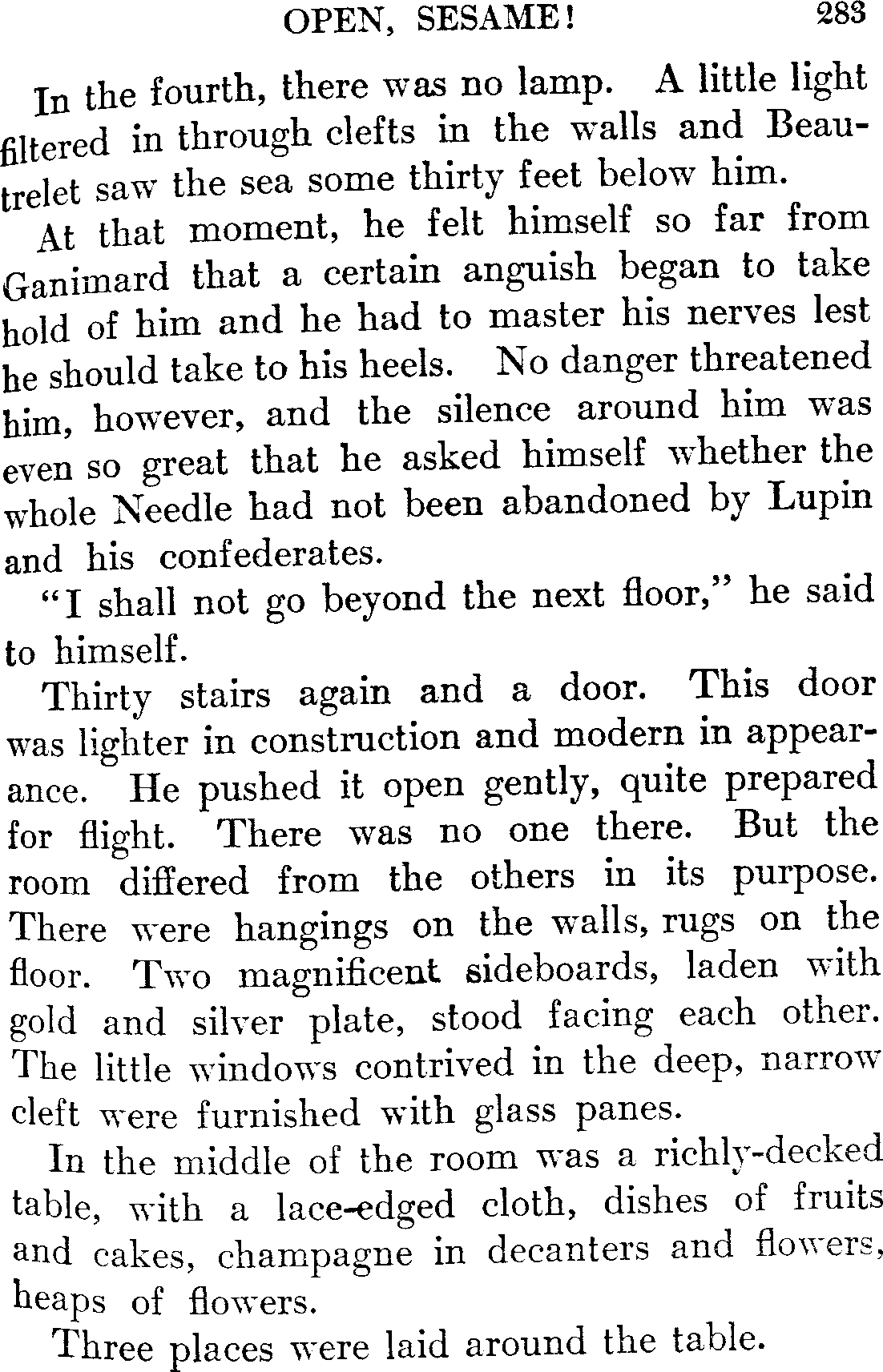 OPEN, SESAME! 283

In the fourth, there was no lamp. A little light filtered in through clefts in the walls and Beautrelet saw the sea some thirty feet below him.

At that moment, he felt himself so far from Ganimard that a certain anguish began to take hold of him and he had to master his nerves lest he should take to his heels. No danger threatened him, however, and the silence around him was even so great that he asked himself whether the whole Needle had not been abandoned by Lupin and his confederates.

"I shall not go beyond the next floor," he said to himself.

Thirty stairs again and a door. This door was lighter in construction and modern in appearance. He pushed it open gently, quite prepared for flight. There was no one there. But the room differed from the others in its purpose. There were hangings on the walls, rugs on the floor. Two magnificent sideboards, laden with gold and silver plate, stood facing each other. The little windows contrived in the deep, narrow cleft were furnished with glass panes.

In the middle of the room was a richly-decked table, with a lace-edged cloth, dishes of fruits and cakes, champagne in decanters and flowers, heaps of flowers.

Three places were laid around the table.